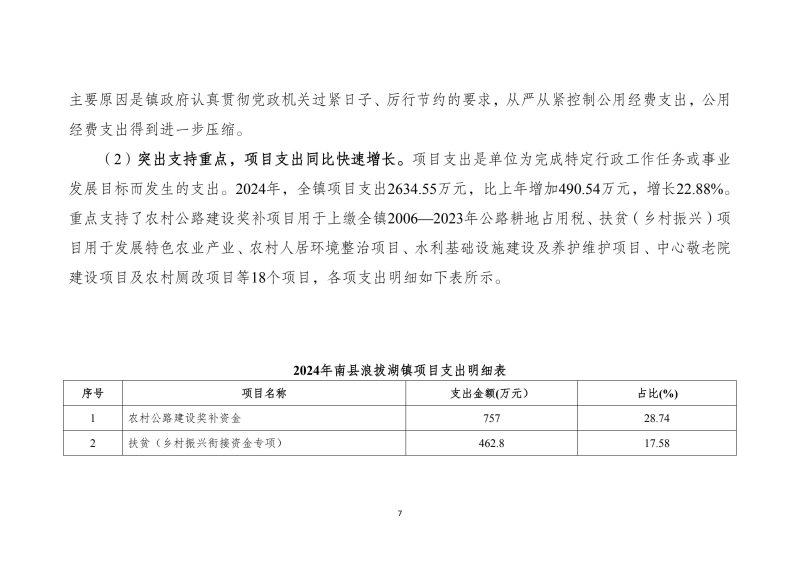 主要原因是镇政府认真贯彻党政机关过紧日子、厉行节约的要求，从严从紧控制公用经费支出，公用经费支出得到进一步压缩。

（2）突出支持重点，项目支出同比快速增长。项目支出是单位为完成特定行政工作任务或事业发展目标而发生的支出。2024年，全镇项目支出2634.55万元，比上年增加490.54万元，增长22.88%。重点支持了农村公路建设奖补项目用于上缴全镇2006—2023年公路耕地占用税、扶贫（乡村振兴）项目用于发展特色农业产业、农村人居环境整治项目、水利基础设施建设及养护维护项目、中心敬老院建设项目及农村厕改项目等18个项目，各项支出明细如下表所示。

2024年南县浪拔湖镇项目支出明细表

| 序号 | 项目名称 | 支出金额(万元) | 占比(%) |
|---|---|---|---|
| 1 | 农村公路建设奖补资金 | 757 | 28.74 |
| 2 | 扶贫（乡村振兴衔接资金专项） | 462.8 | 17.58 |

7